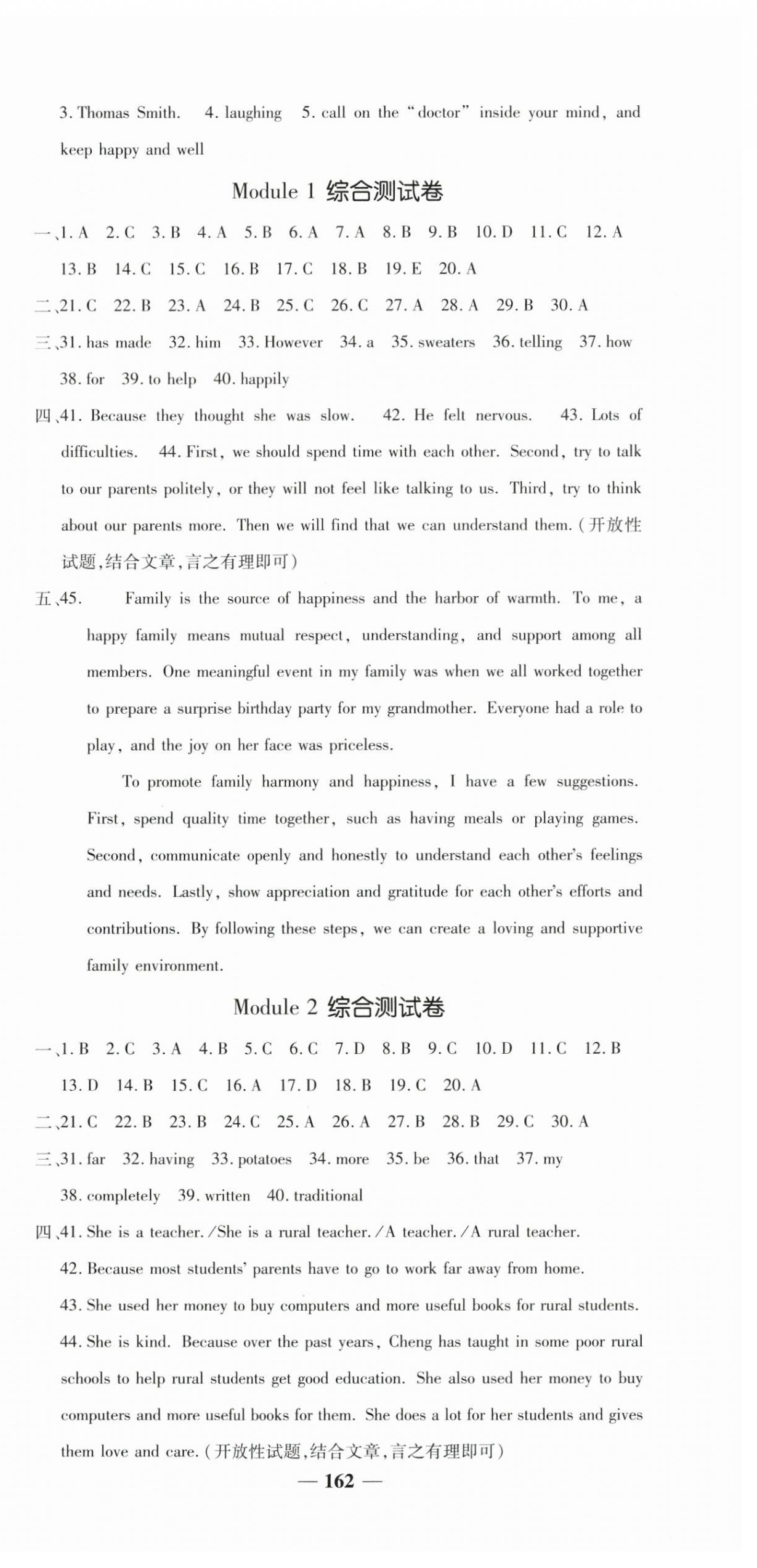 3. Thomas Smith. 4. laughing 5. call on the "doctor" inside your mind, and keep happy and well

Module 1 综合测试卷

一、1. A 2. C 3. B 4. A 5. B 6. A 7. A 8. B 9. B 10. D 11. C 12. A 13. B 14. C 15. C 16. B 17. C 18. B 19. E 20. A

二、21. C 22. B 23. A 24. B 25. C 26. C 27. A 28. A 29. B 30. A

三、31. has made 32. him 33. However 34. a 35. sweaters 36. telling 37. how 38. for 39. to help 40. happily

四、41. Because they thought she was slow. 42. He felt nervous. 43. Lots of difficulties. 44. First, we should spend time with each other. Second, try to talk to our parents politely, or they will not feel like talking to us. Third, try to think about our parents more. Then we will find that we can understand them. (开放性试题,结合文章,言之有理即可)

五、45. Family is the source of happiness and the harbor of warmth. To me, a happy family means mutual respect, understanding, and support among all members. One meaningful event in my family was when we all worked together to prepare a surprise birthday party for my grandmother. Everyone had a role to play, and the joy on her face was priceless.

To promote family harmony and happiness, I have a few suggestions. First, spend quality time together, such as having meals or playing games. Second, communicate openly and honestly to understand each other's feelings and needs. Lastly, show appreciation and gratitude for each other's efforts and contributions. By following these steps, we can create a loving and supportive family environment.

Module 2 综合测试卷

一、1. B 2. C 3. A 4. B 5. C 6. C 7. D 8. B 9. C 10. D 11. C 12. B 13. D 14. B 15. C 16. A 17. D 18. B 19. C 20. A

二、21. C 22. B 23. B 24. C 25. A 26. A 27. B 28. B 29. C 30. A

三、31. far 32. having 33. potatoes 34. more 35. be 36. that 37. my 38. completely 39. written 40. traditional

四、41. She is a teacher. /She is a rural teacher. /A teacher. /A rural teacher.

42. Because most students' parents have to go to work far away from home.

43. She used her money to buy computers and more useful books for rural students.

44. She is kind. Because over the past years, Cheng has taught in some poor rural schools to help rural students get good education. She also used her money to buy computers and more useful books for them. She does a lot for her students and gives them love and care. (开放性试题,结合文章,言之有理即可)

— 162 —